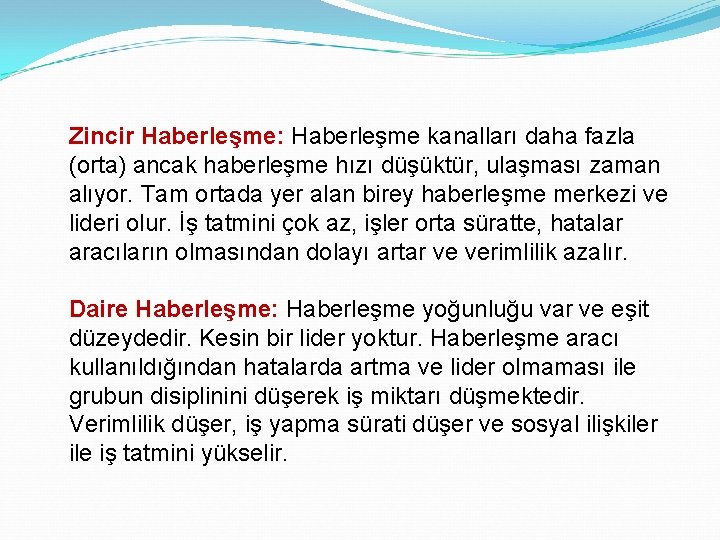 Zincir Haberleşme: Haberleşme kanalları daha fazla (orta) ancak haberleşme hızı düşüktür, ulaşması zaman alıyor. Tam ortada yer alan birey haberleşme merkezi ve lideri olur. İş tatmini çok az, işler orta süratte, hatalar aracıların olmasından dolayı artar ve verimlilik azalır.

Daire Haberleşme: Haberleşme yoğunluğu var ve eşit düzeydedir. Kesin bir lider yoktur. Haberleşme aracı kullanıldığından hatalarda artma ve lider olmaması ile grubun disiplinini düşerek iş miktarı düşmektedir. Verimlilik düşer, iş yapma sürati düşer ve sosyal ilişkiler ile iş tatmini yükselir.